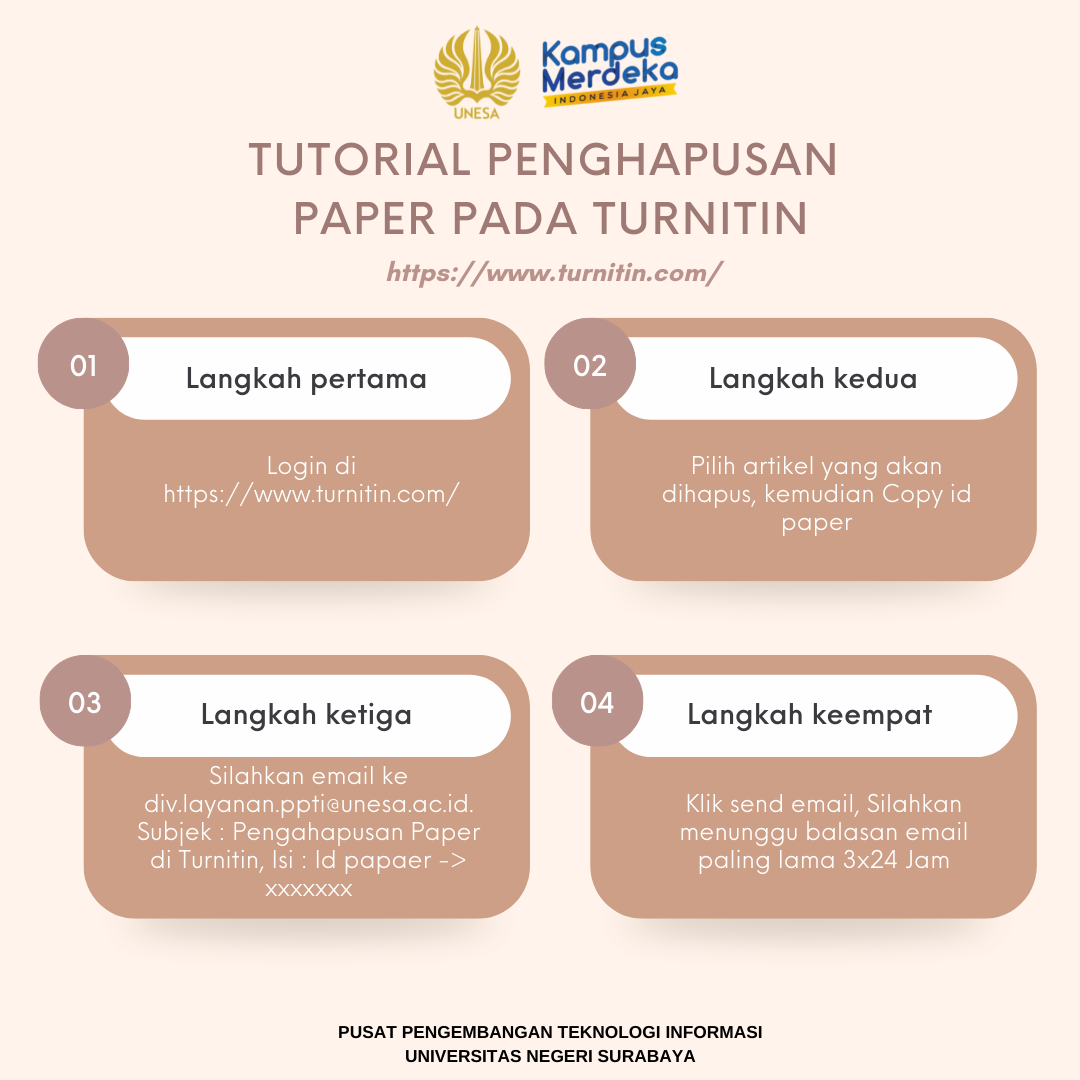 UNESA

Kampus Merdeka
INDONESIA JAYA

TUTORIAL PENGHAPUSAN PAPER PADA TURNITIN

https://www.turnitin.com/

01 Langkah pertama

Login di https://www.turnitin.com/

02 Langkah kedua

Pilih artikel yang akan dihapus, kemudian Copy id paper

03 Langkah ketiga

Silahkan email ke div.layanan.ppti@unesa.ac.id. Subjek : Pengahapusan Paper di Turnitin, Isi : Id papaer -> xxxxxxx

04 Langkah keempat

Klik send email, Silahkan menunggu balasan email paling lama 3x24 Jam

PUSAT PENGEMBANGAN TEKNOLOGI INFORMASI
UNIVERSITAS NEGERI SURABAYA